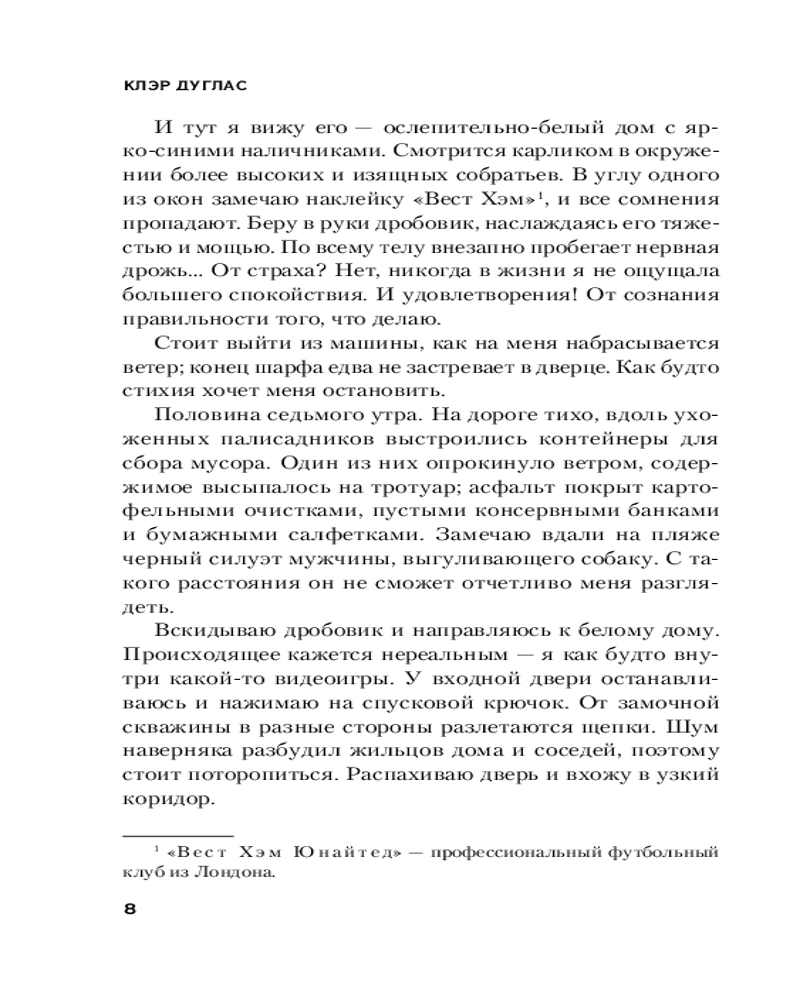 КЛЭР ДУГЛАС

И тут я вижу его — ослепительно-белый дом с ярко-синими наличниками. Смотрится карликом в окружении более высоких и изящных собратьев. В углу одного из окон замечаю наклейку «Вест Хэм»$^1$, и все сомнения пропадают. Беру в руки дробовик, наслаждаясь его тяжестью и мощью. По всему телу внезапно пробегает нервная дрожь... От страха? Нет, никогда в жизни я не ощущала большего спокойствия. И удовлетворения! От сознания правильности того, что делаю.

Стоит выйти из машины, как на меня набрасывается ветер; конец шарфа едва не застревает в дверце. Как будто стихия хочет меня остановить.

Половина седьмого утра. На дороге тихо, вдоль ухоженных палисадников выстроились контейнеры для сбора мусора. Один из них опрокинуло ветром, содержимое высыпалось на тротуар; асфальт покрыт картофельными очистками, пустыми консервными банками и бумажными салфетками. Замечаю вдали на пляже черный силуэт мужчины, выгуливающего собаку. С такого расстояния он не сможет отчетливо меня разглядеть.

Вскидываю дробовик и направляюсь к белому дому. Происходящее кажется нереальным — я как будто внутри какой-то видеоигры. У входной двери останавливаюсь и нажимаю на спусковой крючок. От замочной скважины в разные стороны разлетаются щепки. Шум наверняка разбудил жильцов дома и соседей, поэтому стоит поторопиться. Распахиваю дверь и вхожу в узкий коридор.

$^1$ «Вест Хэм Юнайтед» — профессиональный футбольный клуб из Лондона.

8